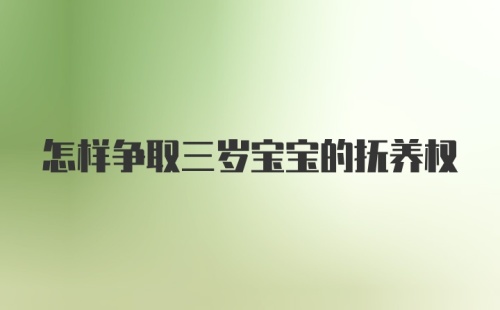 怎样争取三岁宝宝的抚养权